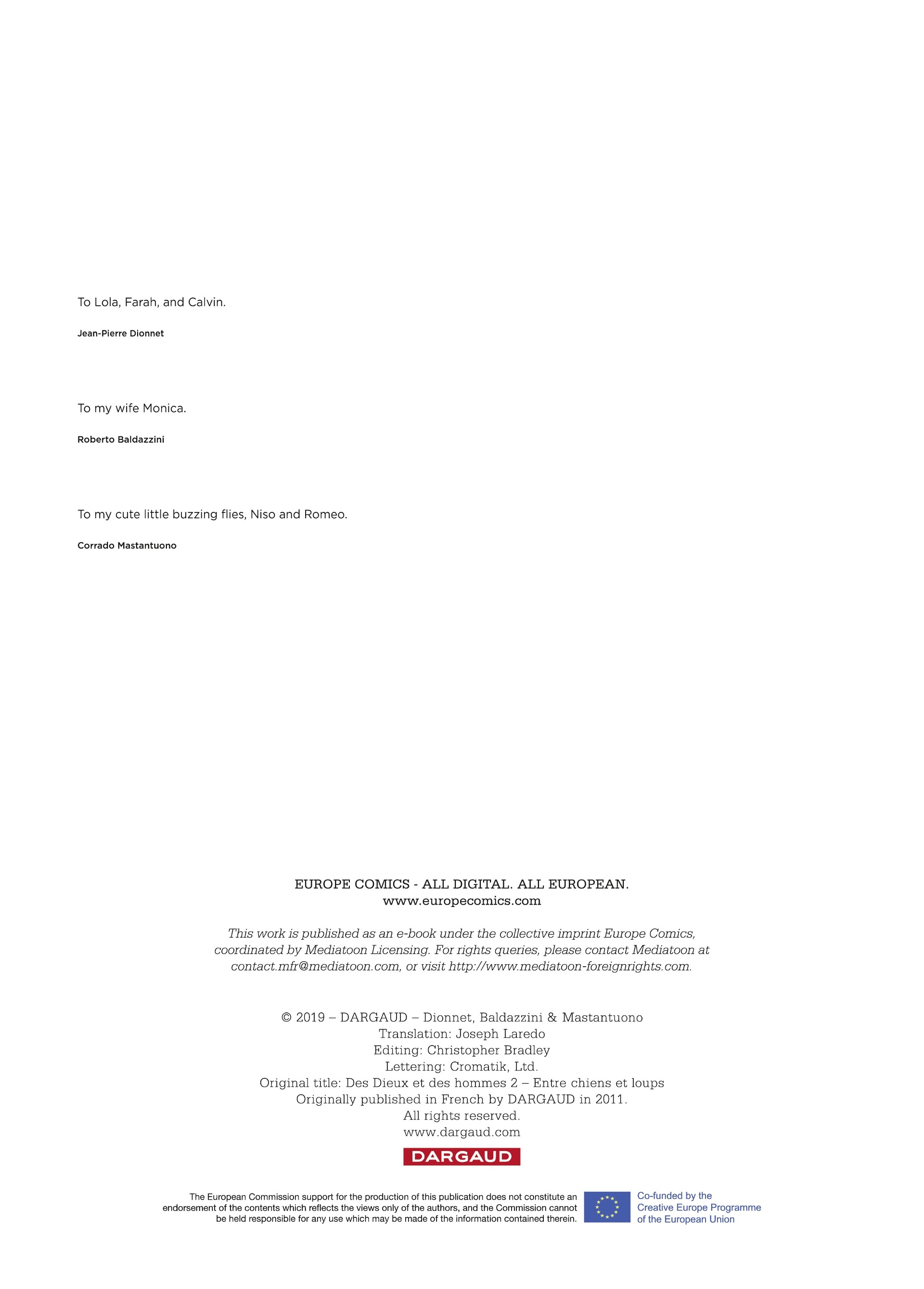 To Lola, Farah, and Calvin.

Jean-Pierre Dionnet

To my wife Monica.

Roberto Baldazzini

To my cute little buzzing flies, Niso and Romeo.

Corrado Mastantuono

EUROPE COMICS - ALL DIGITAL. ALL EUROPEAN.
www.europecomics.com

This work is published as an e-book under the collective imprint Europe Comics, coordinated by Mediatoon Licensing. For rights queries, please contact Mediatoon at contact.mfr@mediatoon.com, or visit http://www.mediatoon-foreignrights.com.

© 2019 – DARGAUD – Dionnet, Baldazzini & Mastantuono
Translation: Joseph Laredo
Editing: Christopher Bradley
Lettering: Cromatik, Ltd.
Original title: Des Dieux et des hommes 2 – Entre chiens et loups
Originally published in French by DARGAUD in 2011.
All rights reserved.
www.dargaud.com

DARGAUD

The European Commission support for the production of this publication does not constitute an endorsement of the contents which reflects the views only of the authors, and the Commission cannot be held responsible for any use which may be made of the information contained therein.

Co-funded by the Creative Europe Programme of the European Union